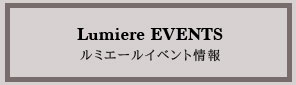 Lumiere EVENTS
ルミエールイベント情報